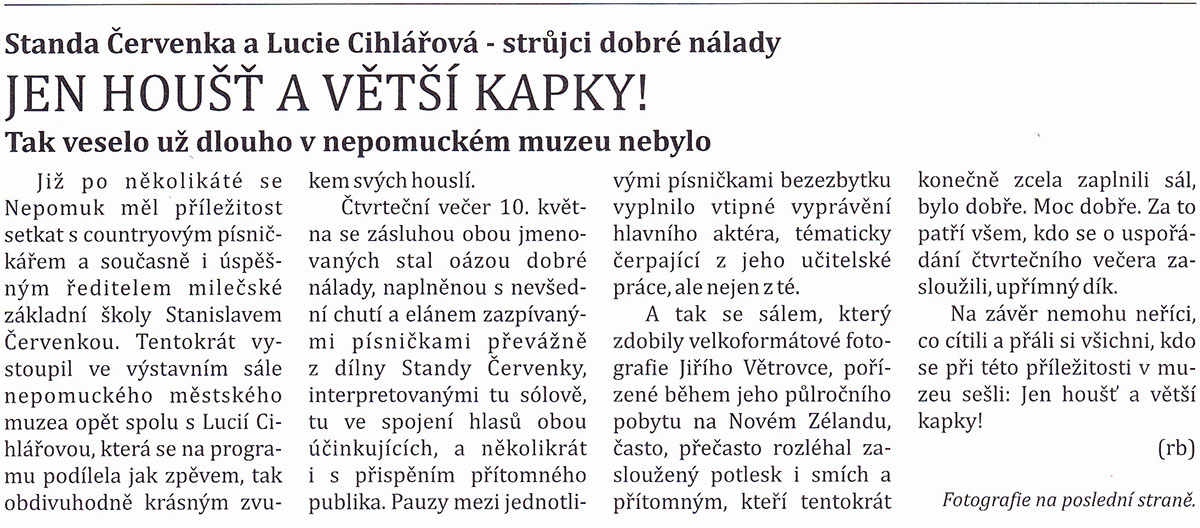 Standa Červenka a Lucie Cihlářová - strůjci dobré nálady

JEN HOUŠŤ A VĚTŠÍ KAPKY!

Tak veselo už dlouho v nepomuckém muzeu nebylo

Již po několikáté se Nepomuk měl příležitost setkat s countryovým písničkářem a současně i úspěšným ředitelem milečské základní školy Stanislavem Červenkou. Tentokrát vystoupil ve výstavním sále nepomuckého městského muzea opět spolu s Lucií Cihlářovou, která se na programu podílela jak zpěvem, tak obdivuhodně krásným zvukem svých houslí.

Čtvrteční večer 10. května se zásluhou obou jmenovaných stal oázou dobré nálady, naplněnou s nevšední chutí a elánem zazpívanými písničkami převážně z dílny Standy Červenky, interpretovanými tu sólově, tu ve spojení hlasů obou účinkujících, a několikrát i s přispěním přítomného publika. Pauzy mezi jednotlivými písničkami bezezbytku vyplnilo vtipné vyprávění hlavního aktéra, tématicky čerpající z jeho učitelské práce, ale nejen z té.

A tak se sálem, který zdobily velkoformátové fotografie Jiřího Větrovce, pořízené během jeho půlročního pobytu na Novém Zélandu, často, přečasto rozléhal zasloužený potlesk i smích a přítomným, kteří tentokrát konečně zcela zaplnili sál, bylo dobře. Moc dobře. Za to patří všem, kdo se o uspořádání čtvrtečního večera zasloužili, upřímný dík.

Na závěr nemohu neříci, co cítili a přáli si všichni, kdo se při této příležitosti v muzeu sešli: Jen houšť a větší kapky!

(rb)

Fotografie na poslední straně.